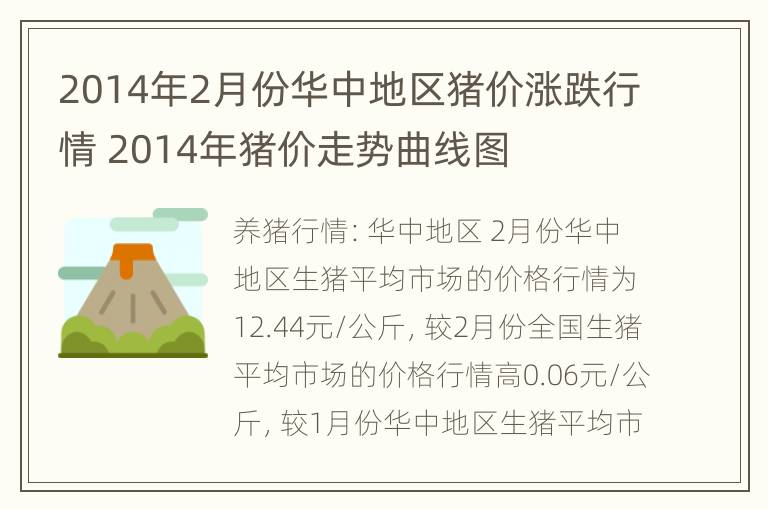 2014年2月份华中地区猪价涨跌行情 2014年猪价走势曲线图

养猪行情: 华中地区 2月份华中地区生猪平均市场的价格行情为12.44元/公斤, 较2月份全国生猪平均市场的价格行情高0.06元/公斤, 较1月份华中地区生猪平均市